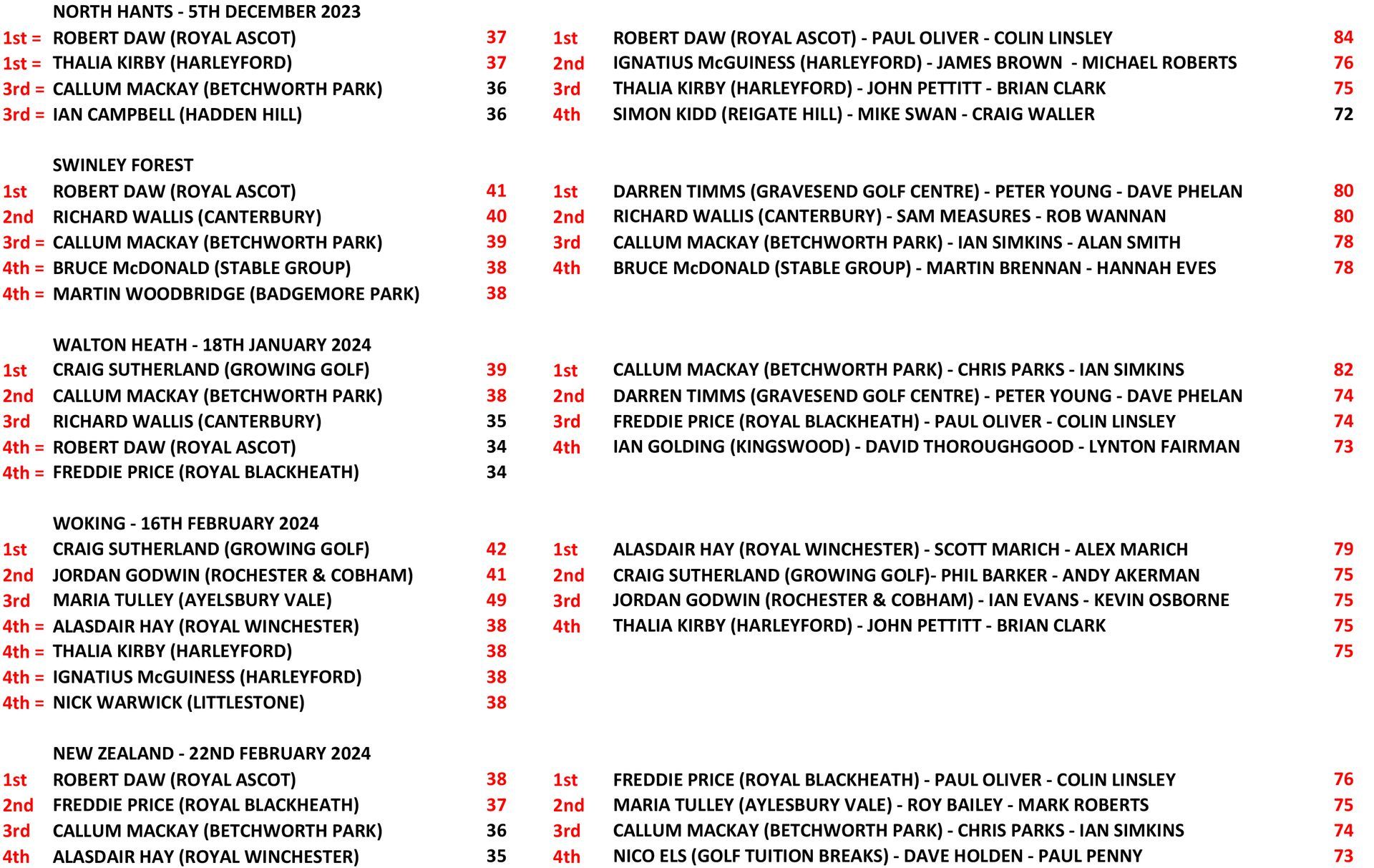 NORTH HANTS - 5TH DECEMBER 2023

| | | | | | |
|---|---|---|---|---|---|
| 1st = | ROBERT DAW (ROYAL ASCOT) | 37 | 1st | ROBERT DAW (ROYAL ASCOT) - PAUL OLIVER - COLIN LINSLEY | 84 |
| 1st = | THALIA KIRBY (HARLEYFORD) | 37 | 2nd | IGNATIUS McGUINESS (HARLEYFORD) - JAMES BROWN - MICHAEL ROBERTS | 76 |
| 3rd = | CALLUM MACKAY (BETCHWORTH PARK) | 36 | 3rd | THALIA KIRBY (HARLEYFORD) - JOHN PETTITT - BRIAN CLARK | 75 |
| 3rd = | IAN CAMPBELL (HADDEN HILL) | 36 | 4th | SIMON KIDD (REIGATE HILL) - MIKE SWAN - CRAIG WALLER | 72 |

SWINLEY FOREST

| | | | | | |
|---|---|---|---|---|---|
| 1st | ROBERT DAW (ROYAL ASCOT) | 41 | 1st | DARREN TIMMS (GRAVESEND GOLF CENTRE) - PETER YOUNG - DAVE PHELAN | 80 |
| 2nd | RICHARD WALLIS (CANTERBURY) | 40 | 2nd | RICHARD WALLIS (CANTERBURY) - SAM MEASURES - ROB WANNAN | 80 |
| 3rd = | CALLUM MACKAY (BETCHWORTH PARK) | 39 | 3rd | CALLUM MACKAY (BETCHWORTH PARK) - IAN SIMKINS - ALAN SMITH | 78 |
| 4th = | BRUCE McDONALD (STABLE GROUP) | 38 | 4th | BRUCE McDONALD (STABLE GROUP) - MARTIN BRENNAN - HANNAH EVES | 78 |
| 4th = | MARTIN WOODBRIDGE (BADGEMORE PARK) | 38 | | | |

WALTON HEATH - 18TH JANUARY 2024

| | | | | | |
|---|---|---|---|---|---|
| 1st | CRAIG SUTHERLAND (GROWING GOLF) | 39 | 1st | CALLUM MACKAY (BETCHWORTH PARK) - CHRIS PARKS - IAN SIMKINS | 82 |
| 2nd | CALLUM MACKAY (BETCHWORTH PARK) | 38 | 2nd | DARREN TIMMS (GRAVESEND GOLF CENTRE) - PETER YOUNG - DAVE PHELAN | 74 |
| 3rd | RICHARD WALLIS (CANTERBURY) | 35 | 3rd | FREDDIE PRICE (ROYAL BLACKHEATH) - PAUL OLIVER - COLIN LINSLEY | 74 |
| 4th = | ROBERT DAW (ROYAL ASCOT) | 34 | 4th | IAN GOLDING (KINGSWOOD) - DAVID THOROUGHGOOD - LYNTON FAIRMAN | 73 |
| 4th = | FREDDIE PRICE (ROYAL BLACKHEATH) | 34 | | | |

WOKING - 16TH FEBRUARY 2024

| | | | | | |
|---|---|---|---|---|---|
| 1st | CRAIG SUTHERLAND (GROWING GOLF) | 42 | 1st | ALASDAIR HAY (ROYAL WINCHESTER) - SCOTT MARICH - ALEX MARICH | 79 |
| 2nd | JORDAN GODWIN (ROCHESTER & COBHAM) | 41 | 2nd | CRAIG SUTHERLAND (GROWING GOLF)- PHIL BARKER - ANDY AKERMAN | 75 |
| 3rd | MARIA TULLEY (AYELSBURY VALE) | 49 | 3rd | JORDAN GODWIN (ROCHESTER & COBHAM) - IAN EVANS - KEVIN OSBORNE | 75 |
| 4th = | ALASDAIR HAY (ROYAL WINCHESTER) | 38 | 4th | THALIA KIRBY (HARLEYFORD) - JOHN PETTITT - BRIAN CLARK | 75 |
| 4th = | THALIA KIRBY (HARLEYFORD) | 38 | | | 75 |
| 4th = | IGNATIUS McGUINESS (HARLEYFORD) | 38 | | | |
| 4th = | NICK WARWICK (LITTLESTONE) | 38 | | | |

NEW ZEALAND - 22ND FEBRUARY 2024

| | | | | | |
|---|---|---|---|---|---|
| 1st | ROBERT DAW (ROYAL ASCOT) | 38 | 1st | FREDDIE PRICE (ROYAL BLACKHEATH) - PAUL OLIVER - COLIN LINSLEY | 76 |
| 2nd | FREDDIE PRICE (ROYAL BLACKHEATH) | 37 | 2nd | MARIA TULLEY (AYLESBURY VALE) - ROY BAILEY - MARK ROBERTS | 75 |
| 3rd | CALLUM MACKAY (BETCHWORTH PARK) | 36 | 3rd | CALLUM MACKAY (BETCHWORTH PARK) - CHRIS PARKS - IAN SIMKINS | 74 |
| 4th | ALASDAIR HAY (ROYAL WINCHESTER) | 35 | 4th | NICO ELS (GOLF TUITION BREAKS) - DAVE HOLDEN - PAUL PENNY | 73 |